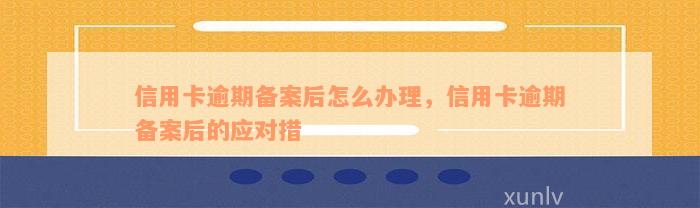 信用卡逾期备案后怎么办理，信用卡逾期备案后的应对措

xunlv